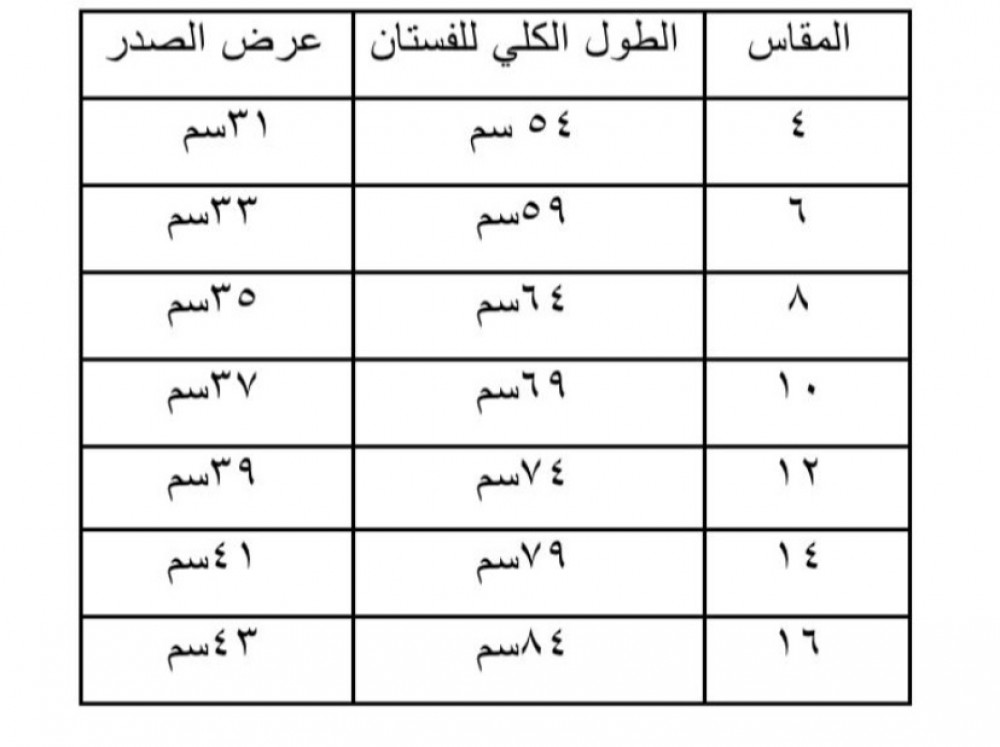 | المقاس | الطول الكلي للفستان | عرض الصدر |
|---|---|---|
| ٤ | ٥٤ سم | ٣١سم |
| ٦ | ٥٩سم | ٣٣سم |
| ٨ | ٦٤سم | ٣٥سم |
| ١٠ | ٦٩سم | ٣٧سم |
| ١٢ | ٧٤سم | ٣٩سم |
| ١٤ | ٧٩سم | ٤١سم |
| ١٦ | ٨٤سم | ٤٣سم |